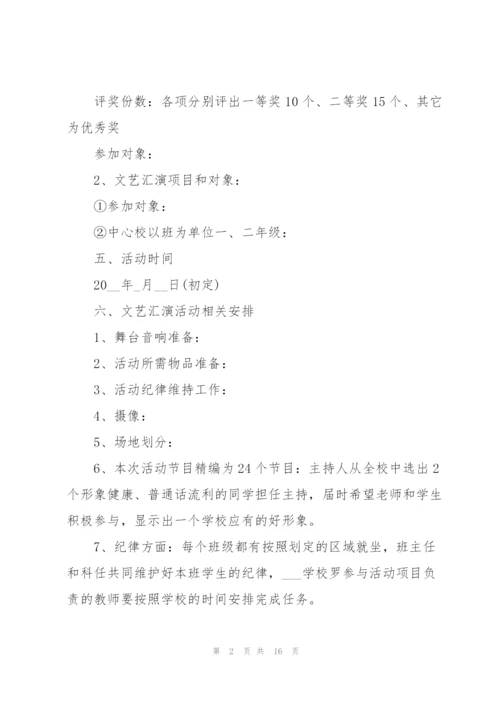 评奖份数：各项分别评出一等奖10个、二等奖15个、其它为优秀奖

参加对象：

2、文艺汇演项目和对象：

①参加对象：

②中心校以班为单位一、二年级：

五、活动时间

20__年_月__日(初定)

六、文艺汇演活动相关安排

1、舞台音响准备：

2、活动所需物品准备：

3、活动纪律维持工作：

4、摄像：

5、场地划分：

6、本次活动节目精编为24个节目：主持人从全校中选出2个形象健康、普通话流利的同学担任主持，届时希望老师和学生积极参与，显示出一个学校应有的好形象。

7、纪律方面：每个班级都有按照划定的区域就坐，班主任和科任共同维护好本班学生的纪律，___学校罗参与活动项目负责的教师要按照学校的时间安排完成任务。

第 2 页 共 16 页